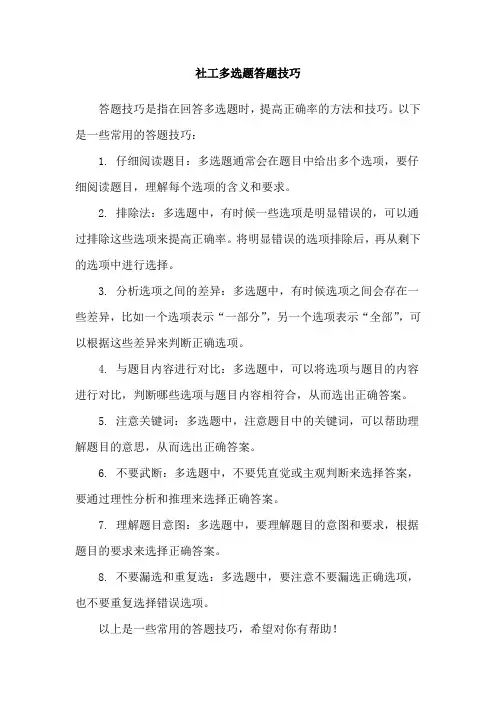 社工多选题答题技巧

答题技巧是指在回答多选题时，提高正确率的方法和技巧。以下是一些常用的答题技巧：

1. 仔细阅读题目：多选题通常会在题目中给出多个选项，要仔细阅读题目，理解每个选项的含义和要求。

2. 排除法：多选题中，有时候一些选项是明显错误的，可以通过排除这些选项来提高正确率。将明显错误的选项排除后，再从剩下的选项中进行选择。

3. 分析选项之间的差异：多选题中，有时候选项之间会存在一些差异，比如一个选项表示“一部分”，另一个选项表示“全部”，可以根据这些差异来判断正确选项。

4. 与题目内容进行对比：多选题中，可以将选项与题目的内容进行对比，判断哪些选项与题目内容相符合，从而选出正确答案。

5. 注意关键词：多选题中，注意题目中的关键词，可以帮助理解题目的意思，从而选出正确答案。

6. 不要武断：多选题中，不要凭直觉或主观判断来选择答案，要通过理性分析和推理来选择正确答案。

7. 理解题目意图：多选题中，要理解题目的意图和要求，根据题目的要求来选择正确答案。

8. 不要漏选和重复选：多选题中，要注意不要漏选正确选项，也不要重复选择错误选项。

以上是一些常用的答题技巧，希望对你有帮助！